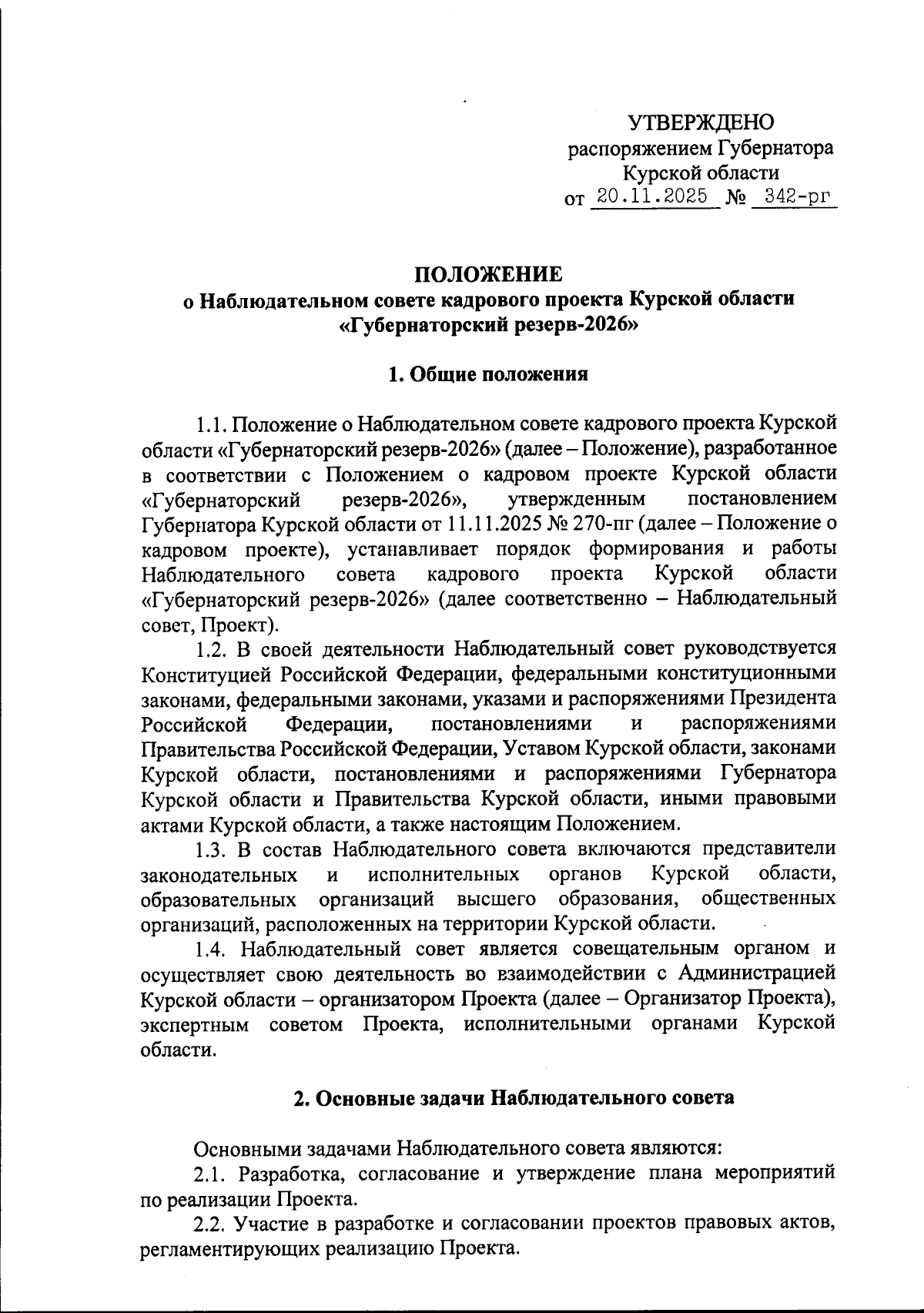 УТВЕРЖДЕНО
распоряжением Губернатора
Курской области
от 20.11.2025 № 342-рг

ПОЛОЖЕНИЕ
о Наблюдательном совете кадрового проекта Курской области «Губернаторский резерв-2026»

1. Общие положения

1.1. Положение о Наблюдательном совете кадрового проекта Курской области «Губернаторский резерв-2026» (далее – Положение), разработанное в соответствии с Положением о кадровом проекте Курской области «Губернаторский резерв-2026», утвержденным постановлением Губернатора Курской области от 11.11.2025 № 270-пг (далее – Положение о кадровом проекте), устанавливает порядок формирования и работы Наблюдательного совета кадрового проекта Курской области «Губернаторский резерв-2026» (далее соответственно – Наблюдательный совет, Проект).

1.2. В своей деятельности Наблюдательный совет руководствуется Конституцией Российской Федерации, федеральными конституционными законами, федеральными законами, указами и распоряжениями Президента Российской Федерации, постановлениями и распоряжениями Правительства Российской Федерации, Уставом Курской области, законами Курской области, постановлениями и распоряжениями Губернатора Курской области и Правительства Курской области, иными правовыми актами Курской области, а также настоящим Положением.

1.3. В состав Наблюдательного совета включаются представители законодательных и исполнительных органов Курской области, образовательных организаций высшего образования, общественных организаций, расположенных на территории Курской области.

1.4. Наблюдательный совет является совещательным органом и осуществляет свою деятельность во взаимодействии с Администрацией Курской области – организатором Проекта (далее – Организатор Проекта), экспертным советом Проекта, исполнительными органами Курской области.

2. Основные задачи Наблюдательного совета

Основными задачами Наблюдательного совета являются:

2.1. Разработка, согласование и утверждение плана мероприятий по реализации Проекта.

2.2. Участие в разработке и согласовании проектов правовых актов, регламентирующих реализацию Проекта.